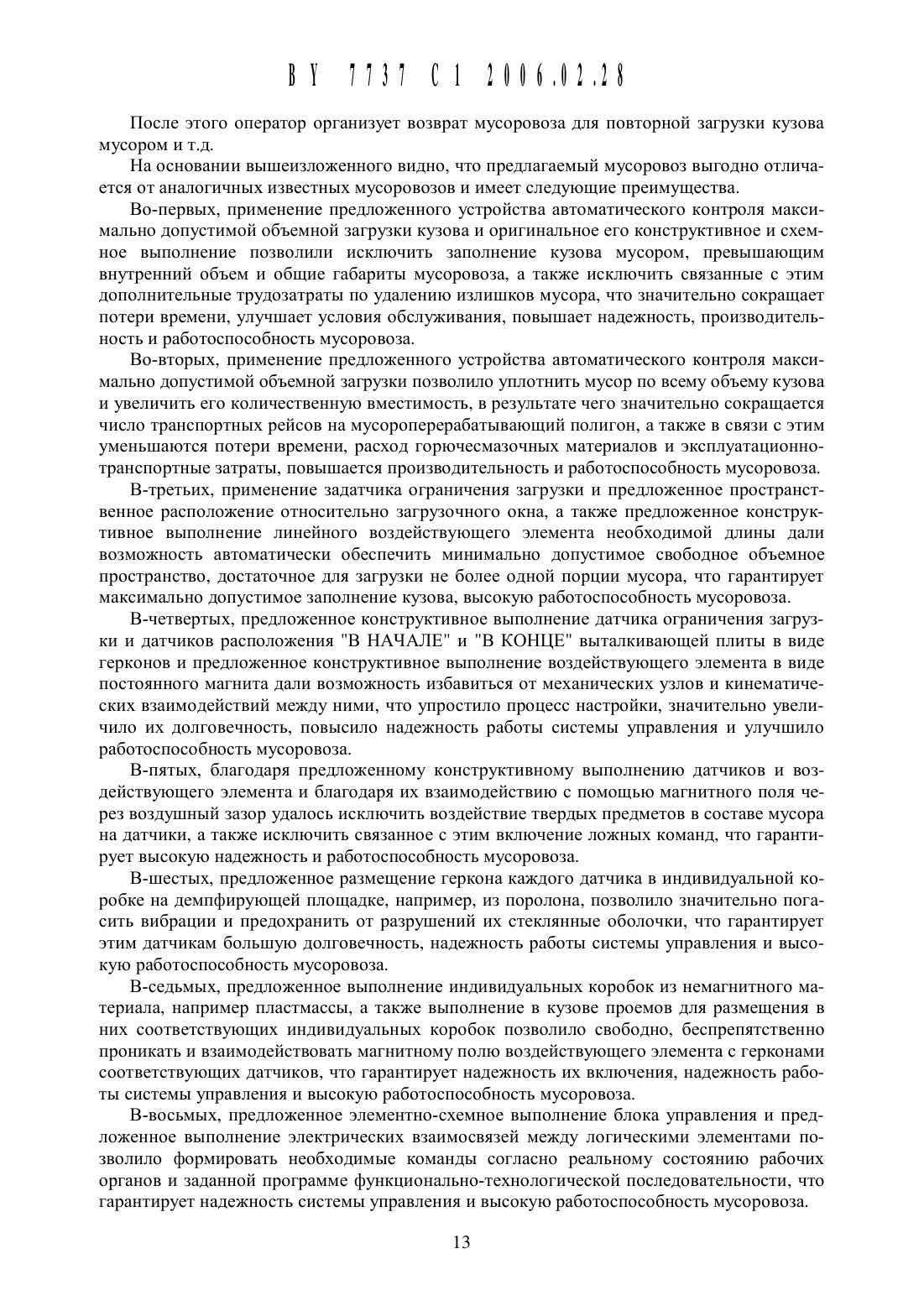 BY 7737 C1 2006.02.28

После этого оператор организует возврат мусоровоза для повторной загрузки кузова мусором и т.д.

На основании вышеизложенного видно, что предлагаемый мусоровоз выгодно отличается от аналогичных известных мусоровозов и имеет следующие преимущества.

Во-первых, применение предложенного устройства автоматического контроля максимально допустимой объемной загрузки кузова и оригинальное его конструктивное и схемное выполнение позволили исключить заполнение кузова мусором, превышающим внутренний объем и общие габариты мусоровоза, а также исключить связанные с этим дополнительные трудозатраты по удалению излишков мусора, что значительно сокращает потери времени, улучшает условия обслуживания, повышает надежность, производительность и работоспособность мусоровоза.

Во-вторых, применение предложенного устройства автоматического контроля максимально допустимой объемной загрузки позволило уплотнить мусор по всему объему кузова и увеличить его количественную вместимость, в результате чего значительно сокращается число транспортных рейсов на мусороперерабатывающий полигон, а также в связи с этим уменьшаются потери времени, расход горючесмазочных материалов и эксплуатационно-транспортные затраты, повышается производительность и работоспособность мусоровоза.

В-третьих, применение задатчика ограничения загрузки и предложенное пространственное расположение относительно загрузочного окна, а также предложенное конструктивное выполнение линейного воздействующего элемента необходимой длины дали возможность автоматически обеспечить минимально допустимое свободное объемное пространство, достаточное для загрузки не более одной порции мусора, что гарантирует максимально допустимое заполнение кузова, высокую работоспособность мусоровоза.

В-четвертых, предложенное конструктивное выполнение датчика ограничения загрузки и датчиков расположения "В НАЧАЛЕ" и "В КОНЦЕ" выталкивающей плиты в виде герконов и предложенное конструктивное выполнение воздействующего элемента в виде постоянного магнита дали возможность избавиться от механических узлов и кинематических взаимодействий между ними, что упростило процесс настройки, значительно увеличило их долговечность, повысило надежность работы системы управления и улучшило работоспособность мусоровоза.

В-пятых, благодаря предложенному конструктивному выполнению датчиков и воздействующего элемента и благодаря их взаимодействию с помощью магнитного поля через воздушный зазор удалось исключить воздействие твердых предметов в составе мусора на датчики, а также исключить связанное с этим включение ложных команд, что гарантирует высокую надежность и работоспособность мусоровоза.

В-шестых, предложенное размещение геркона каждого датчика в индивидуальной коробке на демпфирующей площадке, например, из поролона, позволило значительно погасить вибрации и предохранить от разрушений их стеклянные оболочки, что гарантирует этим датчикам большую долговечность, надежность работы системы управления и высокую работоспособность мусоровоза.

В-седьмых, предложенное выполнение индивидуальных коробок из немагнитного материала, например пластмассы, а также выполнение в кузове проемов для размещения в них соответствующих индивидуальных коробок позволило свободно, беспрепятственно проникать и взаимодействовать магнитному полю воздействующего элемента с герконами соответствующих датчиков, что гарантирует надежность их включения, надежность работы системы управления и высокую работоспособность мусоровоза.

В-восьмых, предложенное элементно-схемное выполнение блока управления и предложенное выполнение электрических взаимосвязей между логическими элементами позволило формировать необходимые команды согласно реальному состоянию рабочих органов и заданной программе функционально-технологической последовательности, что гарантирует надежность системы управления и высокую работоспособность мусоровоза.

13